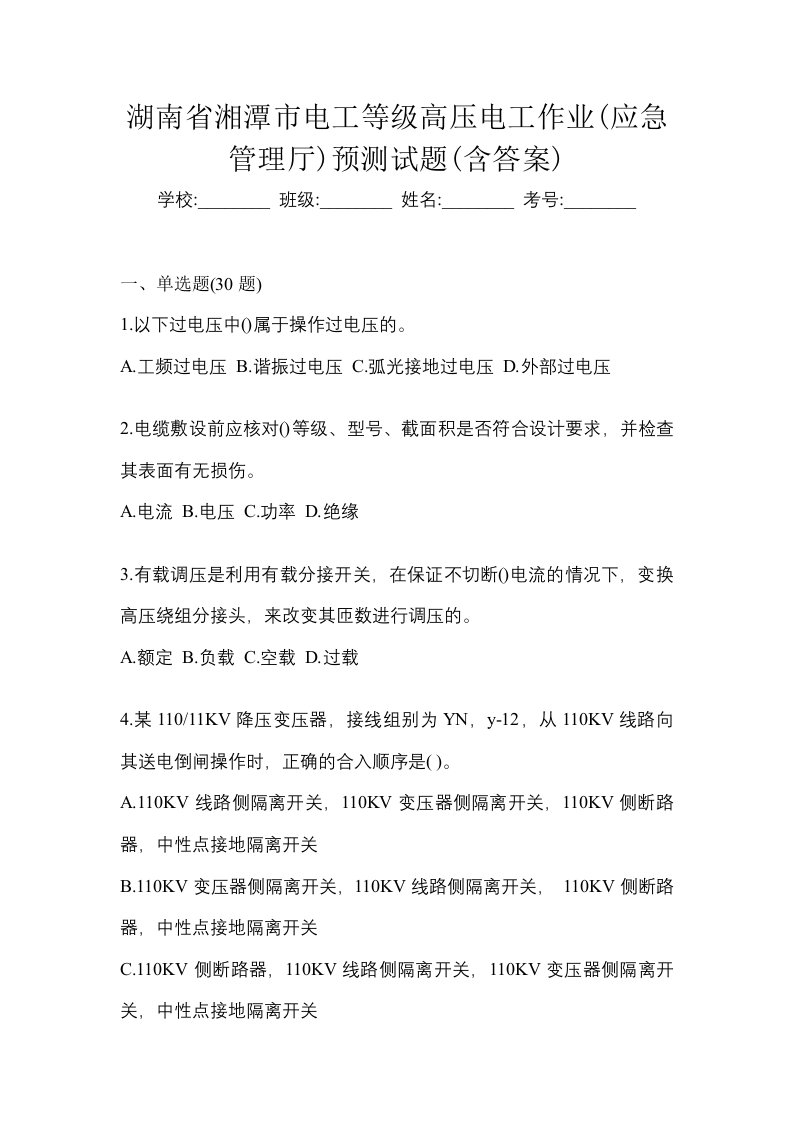 湖南省湘潭市电工等级高压电工作业(应急管理厅)预测试题(含答案)

学校:________ 班级:________ 姓名:________ 考号:________

一、单选题(30 题)

1.以下过电压中()属于操作过电压的。

A.工频过电压 B.谐振过电压 C.弧光接地过电压 D.外部过电压

2.电缆敷设前应核对()等级、型号、截面积是否符合设计要求，并检查其表面有无损伤。

A.电流 B.电压 C.功率 D.绝缘

3.有载调压是利用有载分接开关，在保证不切断()电流的情况下，变换高压绕组分接头，来改变其匝数进行调压的。

A.额定 B.负载 C.空载 D.过载

4.某 110/11KV 降压变压器，接线组别为 YN，y-12，从 110KV 线路向其送电倒闸操作时，正确的合入顺序是( )。

A.110KV 线路侧隔离开关，110KV 变压器侧隔离开关，110KV 侧断路器，中性点接地隔离开关

B.110KV 变压器侧隔离开关，110KV 线路侧隔离开关， 110KV 侧断路器，中性点接地隔离开关

C.110KV 侧断路器，110KV 线路侧隔离开关，110KV 变压器侧隔离开关，中性点接地隔离开关